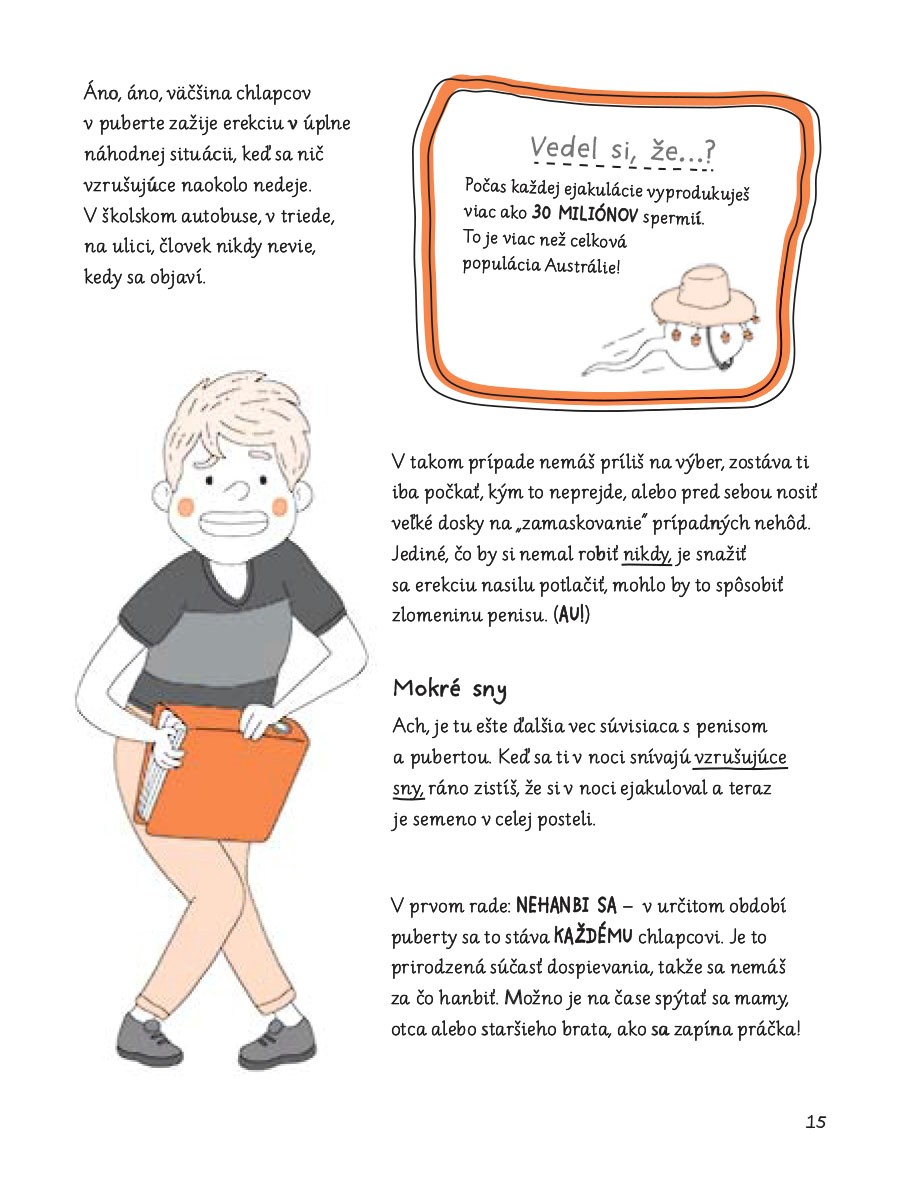 Áno, áno, väčšina chlapcov v puberte zažije erekciu v úplne náhodnej situácii, keď sa nič vzrušujúce naokolo nedeje. V školskom autobuse, v triede, na ulici, človek nikdy nevie, kedy sa objaví.

Vedel si, že...?

Počas každej ejakulácie vyprodukuješ viac ako 30 MILIÓNOV spermií. To je viac než celková populácia Austrálie!

V takom prípade nemáš príliš na výber, zostáva ti iba počkať, kým to neprejde, alebo pred sebou nosiť veľké dosky na „zamaskovanie" prípadných nehôd. Jediné, čo by si nemal robiť nikdy, je snažiť sa erekciu nasilu potlačiť, mohlo by to spôsobiť zlomeninu penisu. (AU!)

Mokré sny

Ach, je tu ešte ďalšia vec súvisiaca s penisom a pubertou. Keď sa ti v noci snívajú vzrušujúce sny, ráno zistíš, že si v noci ejakuloval a teraz je semeno v celej posteli.

V prvom rade: NEHANBI SA – v určitom období puberty sa to stáva KAŽDÉMU chlapcovi. Je to prirodzená súčasť dospievania, takže sa nemáš za čo hanbiť. Možno je na čase spýtať sa mamy, otca alebo staršieho brata, ako sa zapína práčka!

15